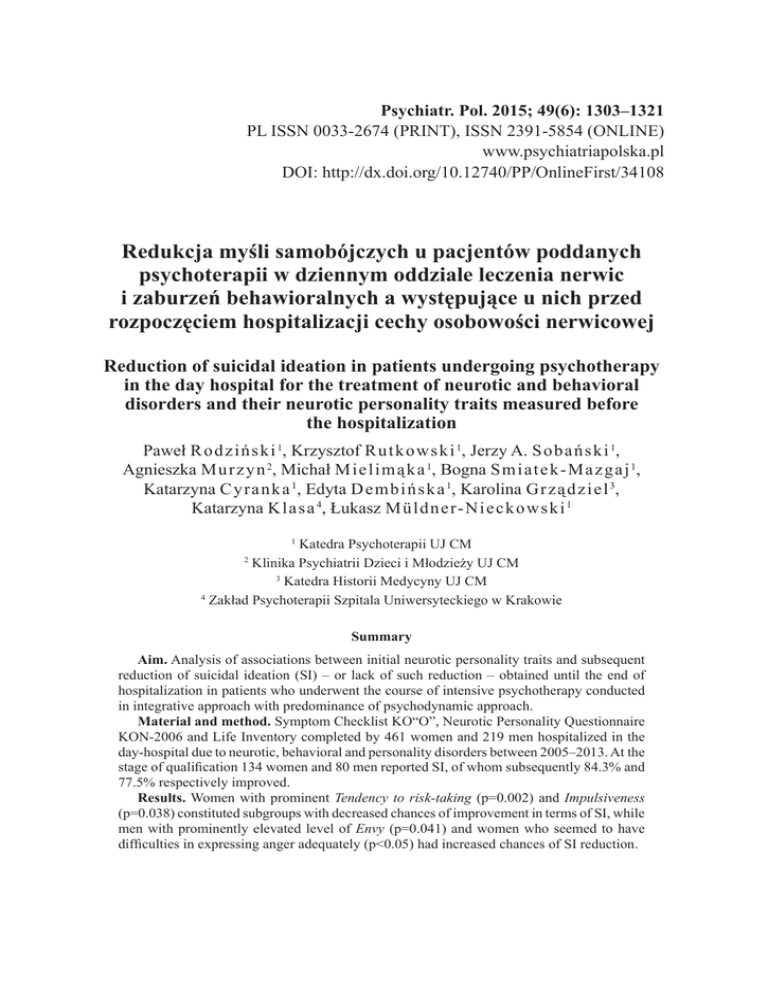 Psychiatr. Pol. 2015; 49(6): 1303–1321
PL ISSN 0033-2674 (PRINT), ISSN 2391-5854 (ONLINE)
www.psychiatriapolska.pl
DOI: http://dx.doi.org/10.12740/PP/OnlineFirst/34108

Redukcja myśli samobójczych u pacjentów poddanych psychoterapii w dziennym oddziale leczenia nerwic i zaburzeń behawioralnych a występujące u nich przed rozpoczęciem hospitalizacji cechy osobowości nerwicowej

Reduction of suicidal ideation in patients undergoing psychotherapy in the day hospital for the treatment of neurotic and behavioral disorders and their neurotic personality traits measured before the hospitalization

Paweł Rodziński$^1$, Krzysztof Rutkowski$^1$, Jerzy A. Sobański$^1$, Agnieszka Murzyn$^2$, Michał Mielimąka$^1$, Bogna Smiatek-Mazgaj$^1$, Katarzyna Cyranka$^1$, Edyta Dembińska$^1$, Karolina Grządziel$^3$, Katarzyna Klasa$^4$, Łukasz Müldner-Nieckowski$^1$

$^1$ Katedra Psychoterapii UJ CM
$^2$ Klinika Psychiatrii Dzieci i Młodzieży UJ CM
$^3$ Katedra Historii Medycyny UJ CM
$^4$ Zakład Psychoterapii Szpitala Uniwersyteckiego w Krakowie

Summary

Aim. Analysis of associations between initial neurotic personality traits and subsequent reduction of suicidal ideation (SI) – or lack of such reduction – obtained until the end of hospitalization in patients who underwent the course of intensive psychotherapy conducted in integrative approach with predominance of psychodynamic approach.

Material and method. Symptom Checklist KO“O”, Neurotic Personality Questionnaire KON-2006 and Life Inventory completed by 461 women and 219 men hospitalized in the day-hospital due to neurotic, behavioral and personality disorders between 2005–2013. At the stage of qualification 134 women and 80 men reported SI, of whom subsequently 84.3% and 77.5% respectively improved.

Results. Women with prominent Tendency to risk-taking (p=0.002) and Impulsiveness (p=0.038) constituted subgroups with decreased chances of improvement in terms of SI, while men with prominently elevated level of Envy (p=0.041) and women who seemed to have difficulties in expressing anger adequately (p<0.05) had increased chances of SI reduction.